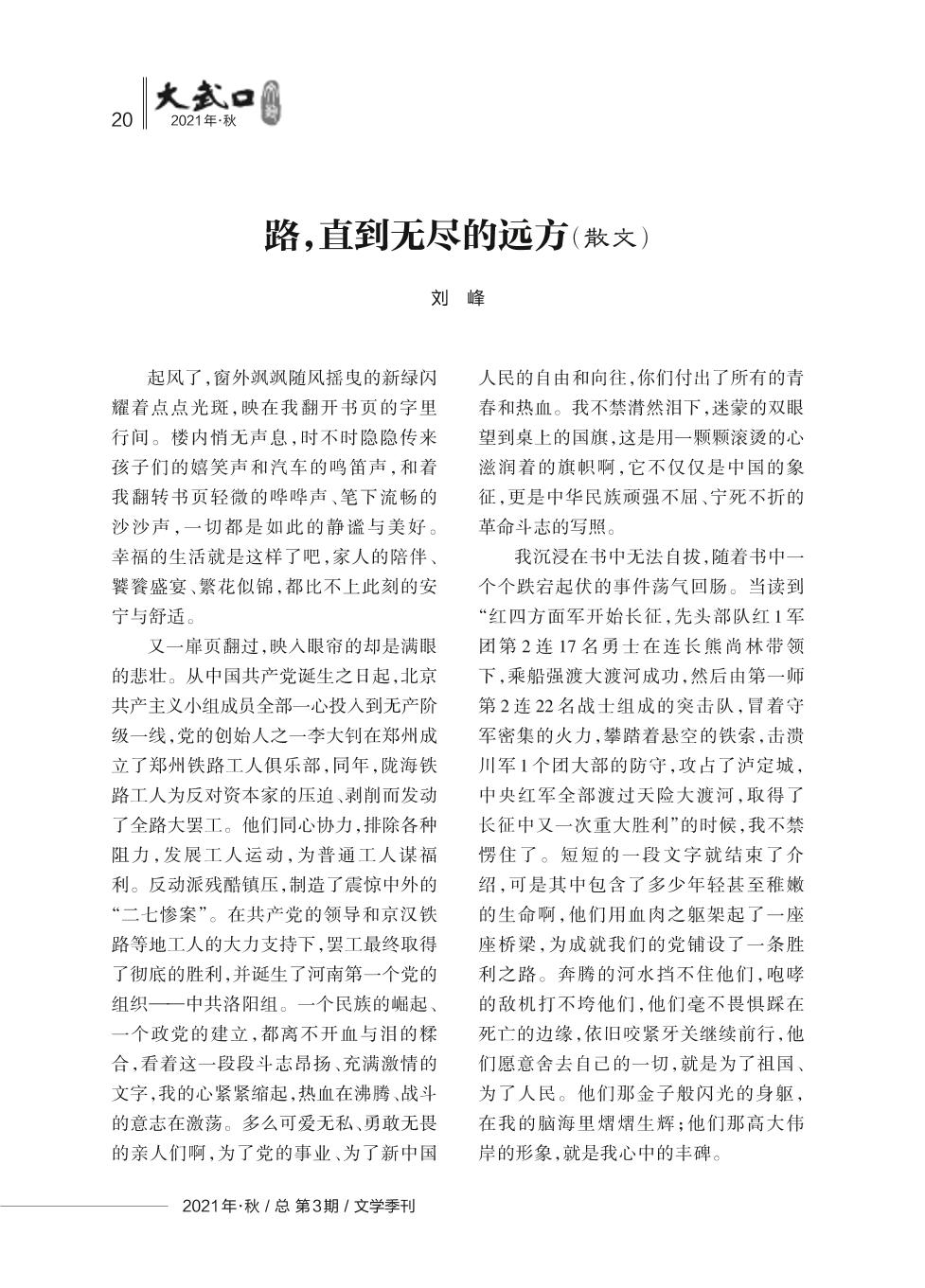 20 大武口 2021年·秋

路，直到无尽的远方（散文）

刘 峰

起风了，窗外飒飒随风摇曳的新绿闪耀着点点光斑，映在我翻开书页的字里行间。楼内悄无声息，时不时隐隐传来孩子们的嬉笑声和汽车的鸣笛声，和着我翻转书页轻微的哗哗声、笔下流畅的沙沙声，一切都是如此的静谧与美好。幸福的生活就是这样了吧，家人的陪伴、饕餮盛宴、繁花似锦，都比不上此刻的安宁与舒适。

又一扉页翻过，映入眼帘的却是满眼的悲壮。从中国共产党诞生之日起，北京共产主义小组成员全部一心投入到无产阶级一线，党的创始人之一李大钊在郑州成立了郑州铁路工人俱乐部，同年，陇海铁路工人为反对资本家的压迫、剥削而发动了全路大罢工。他们同心协力，排除各种阻力，发展工人运动，为普通工人谋福利。反动派残酷镇压，制造了震惊中外的“二七惨案”。在共产党的领导和京汉铁路等地工人的大力支持下，罢工最终取得了彻底的胜利，并诞生了河南第一个党的组织——中共洛阳组。一个民族的崛起、一个政党的建立，都离不开血与泪的糅合，看着这一段段斗志昂扬、充满激情的文字，我的心紧紧缩起，热血在沸腾、战斗的意志在激荡。多么可爱无私、勇敢无畏的亲人们啊，为了党的事业、为了新中国人民的自由和向往，你们付出了所有的青春和热血。我不禁潸然泪下，迷蒙的双眼望到桌上的国旗，这是用一颗颗滚烫的心滋润着的旗帜啊，它不仅仅是中国的象征，更是中华民族顽强不屈、宁死不折的革命斗志的写照。

我沉浸在书中无法自拔，随着书中一个个跌宕起伏的事件荡气回肠。当读到“红四方面军开始长征，先头部队红1军团第2连17名勇士在连长熊尚林带领下，乘船强渡大渡河成功，然后由第一师第2连22名战士组成的突击队，冒着守军密集的火力，攀踏着悬空的铁索，击溃川军1个团大部的防守，攻占了泸定城，中央红军全部渡过天险大渡河，取得了长征中又一次重大胜利”的时候，我不禁愣住了。短短的一段文字就结束了介绍，可是其中包含了多少年轻甚至稚嫩的生命啊，他们用血肉之躯架起了一座座桥梁，为成就我们的党铺设了一条胜利之路。奔腾的河水挡不住他们，咆哮的敌机打不垮他们，他们毫不畏惧踩在死亡的边缘，依旧咬紧牙关继续前行，他们愿意舍去自己的一切，就是为了祖国、为了人民。他们那金子般闪光的身躯，在我的脑海里熠熠生辉；他们那高大伟岸的形象，就是我心中的丰碑。

2021年·秋 / 总 第3期 / 文学季刊